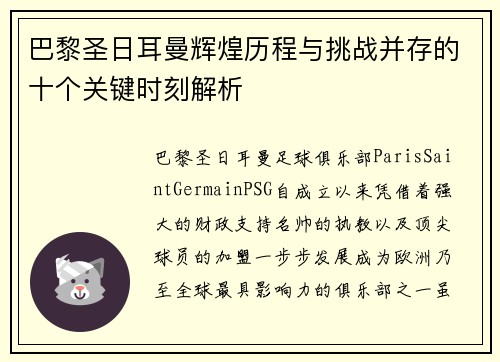 巴黎圣日耳曼辉煌历程与挑战并存的十个关键时刻解析

巴黎圣日耳曼足球俱乐部ParisSaintGermainPSG自成立以来凭借着强大的财政支持名帅的执教以及顶尖球员的加盟一步步发展成为欧洲乃至全球最具影响力的俱乐部之一虽